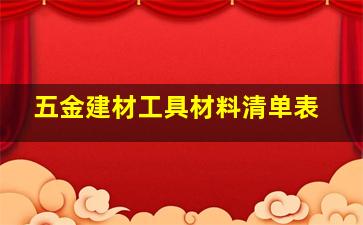 五金建材工具材料清单表